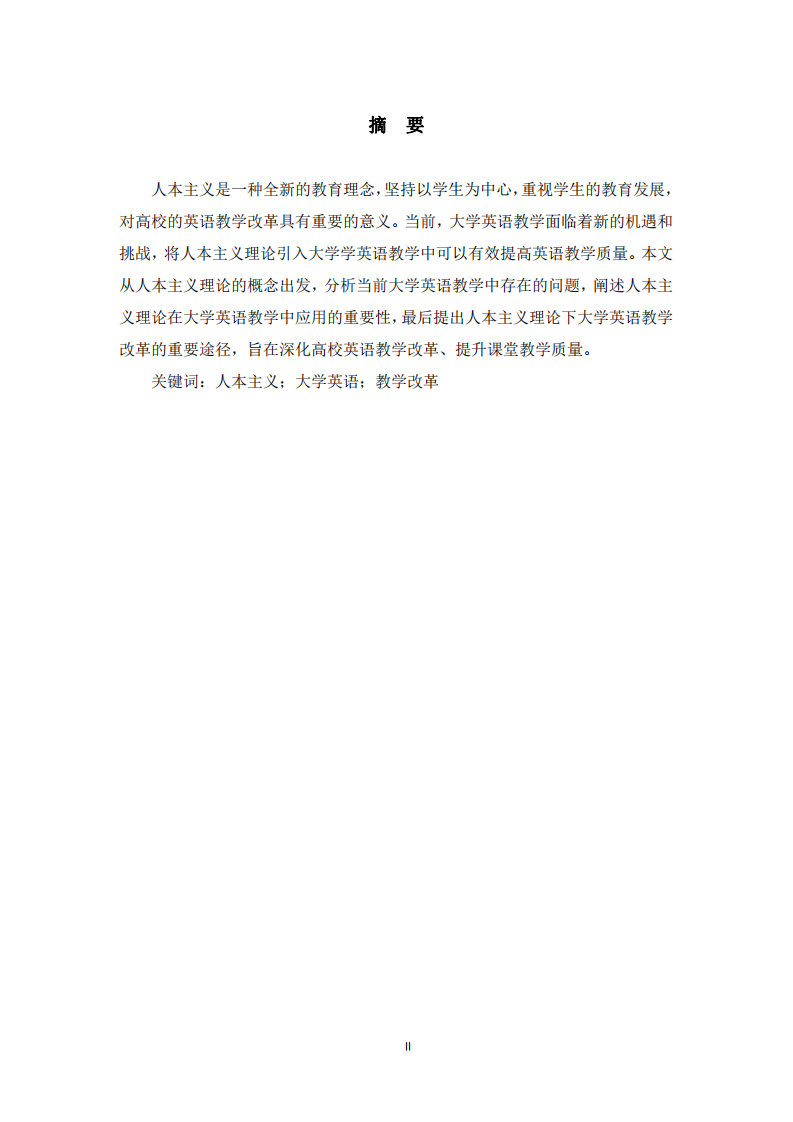 摘 要

人本主义是一种全新的教育理念，坚持以学生为中心，重视学生的教育发展，对高校的英语教学改革具有重要的意义。当前，大学英语教学面临着新的机遇和挑战，将人本主义理论引入大学学英语教学中可以有效提高英语教学质量。本文从人本主义理论的概念出发，分析当前大学英语教学中存在的问题，阐述人本主义理论在大学英语教学中应用的重要性，最后提出人本主义理论下大学英语教学改革的重要途径，旨在深化高校英语教学改革、提升课堂教学质量。

关键词：人本主义；大学英语；教学改革

II